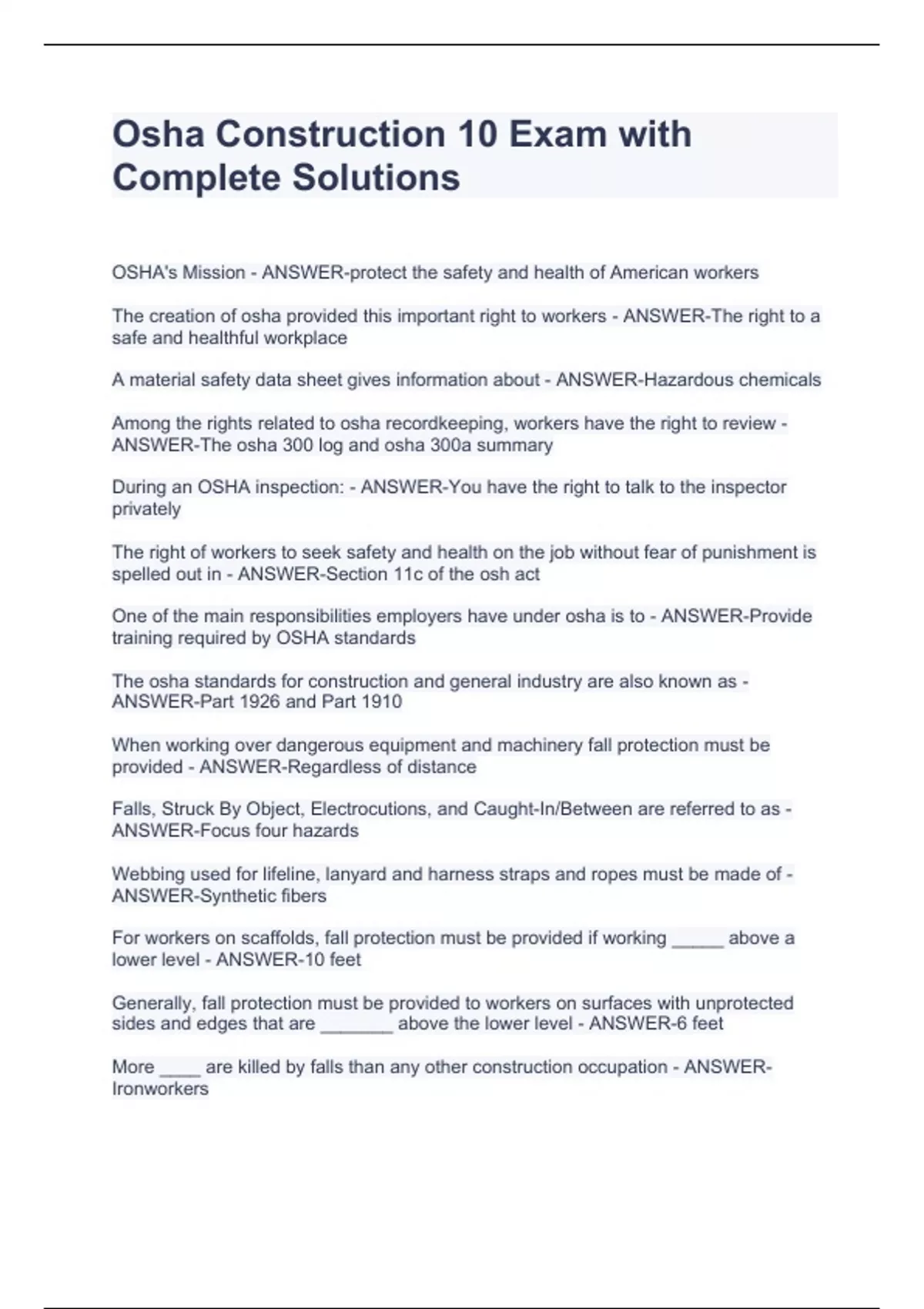 Osha Construction 10 Exam with Complete Solutions

OSHA's Mission - ANSWER-protect the safety and health of American workers

The creation of osha provided this important right to workers - ANSWER-The right to a safe and healthful workplace

A material safety data sheet gives information about - ANSWER-Hazardous chemicals

Among the rights related to osha recordkeeping, workers have the right to review - ANSWER-The osha 300 log and osha 300a summary

During an OSHA inspection: - ANSWER-You have the right to talk to the inspector privately

The right of workers to seek safety and health on the job without fear of punishment is spelled out in - ANSWER-Section 11c of the osh act

One of the main responsibilities employers have under osha is to - ANSWER-Provide training required by OSHA standards

The osha standards for construction and general industry are also known as - ANSWER-Part 1926 and Part 1910

When working over dangerous equipment and machinery fall protection must be provided - ANSWER-Regardless of distance

Falls, Struck By Object, Electrocutions, and Caught-In/Between are referred to as - ANSWER-Focus four hazards

Webbing used for lifeline, lanyard and harness straps and ropes must be made of - ANSWER-Synthetic fibers

For workers on scaffolds, fall protection must be provided if working _____ above a lower level - ANSWER-10 feet

Generally, fall protection must be provided to workers on surfaces with unprotected sides and edges that are _______ above the lower level - ANSWER-6 feet

More ____ are killed by falls than any other construction occupation - ANSWER-Ironworkers